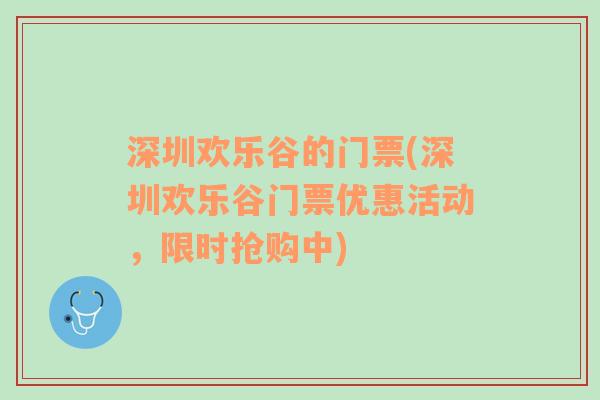 深圳欢乐谷的门票(深圳欢乐谷门票优惠活动，限时抢购中)